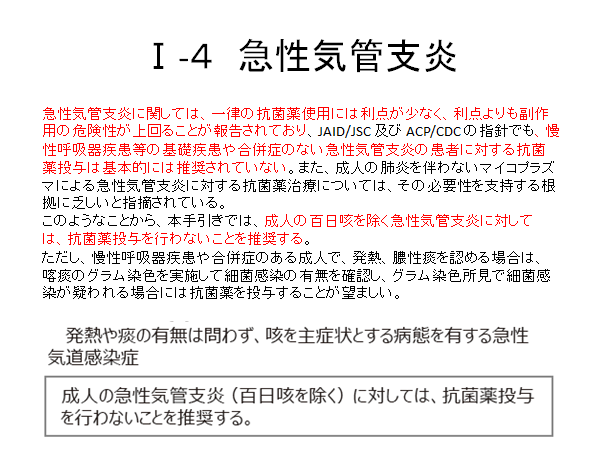 Ⅰ-4　急性気管支炎

急性気管支炎に関しては、一律の抗菌薬使用には利点が少なく、利点よりも副作用の危険性が上回ることが報告されており、JAID/JSC 及び ACP/CDCの指針でも、慢性呼吸器疾患等の基礎疾患や合併症のない急性気管支炎の患者に対する抗菌薬投与は基本的には推奨されていない。また、成人の肺炎を伴わないマイコプラズマによる急性気管支炎に対する抗菌薬治療については、その必要性を支持する根拠に乏しいと指摘されている。
このようなことから、本手引きでは、成人の百日咳を除く急性気管支炎に対しては、抗菌薬投与を行わないことを推奨する。
ただし、慢性呼吸器疾患や合併症のある成人で、発熱、膿性痰を認める場合は、喀痰のグラム染色を実施して細菌感染の有無を確認し、グラム染色所見で細菌感染が疑われる場合には抗菌薬を投与することが望ましい。

発熱や痰の有無は問わず、咳を主症状とする病態を有する急性気道感染症

成人の急性気管支炎（百日咳を除く）に対しては、抗菌薬投与を行わないことを推奨する。